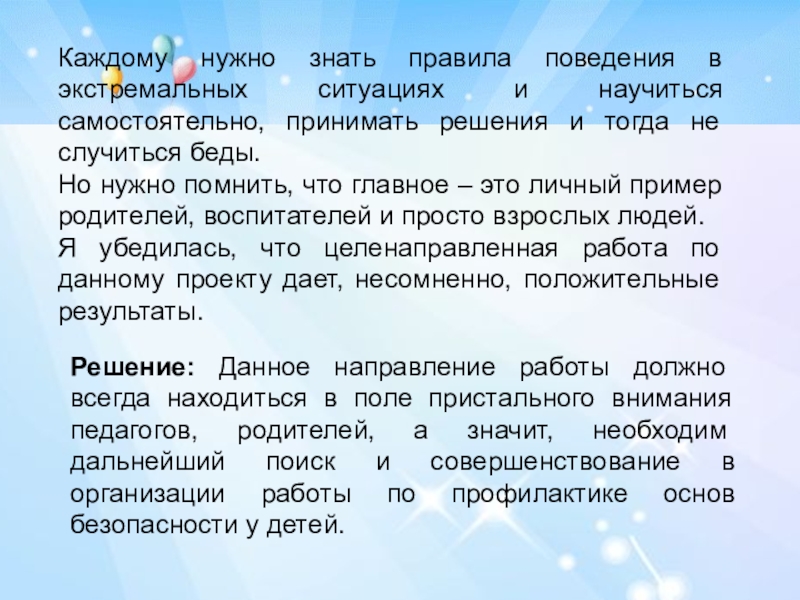 Каждому нужно знать правила поведения в экстремальных ситуациях и научиться самостоятельно, принимать решения и тогда не случиться беды.

Но нужно помнить, что главное – это личный пример родителей, воспитателей и просто взрослых людей.

Я убедилась, что целенаправленная работа по данному проекту дает, несомненно, положительные результаты.

Решение: Данное направление работы должно всегда находиться в поле пристального внимания педагогов, родителей, а значит, необходим дальнейший поиск и совершенствование в организации работы по профилактике основ безопасности у детей.